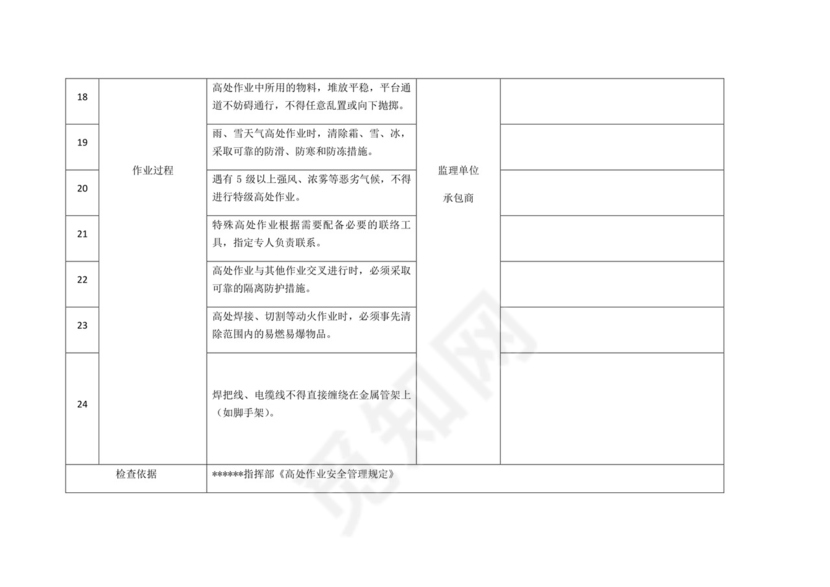 | 18 | 作业过程 | 高处作业中所用的物料，堆放平稳，平台通道不妨碍通行，不得任意乱置或向下抛掷。 | 监理单位 承包商 | |
|---|---|---|---|---|
| 19 | | 雨、雪天气高处作业时，清除霜、雪、冰，采取可靠的防滑、防寒和防冻措施。 | | |
| 20 | | 遇有 5 级以上强风、浓雾等恶劣气候，不得进行特级高处作业。 | | |
| 21 | | 特殊高处作业根据需要配备必要的联络工具，指定专人负责联系。 | | |
| 22 | | 高处作业与其他作业交叉进行时，必须采取可靠的隔离防护措施。 | | |
| 23 | | 高处焊接、切割等动火作业时，必须事先清除范围内的易燃易爆物品。 | | |
| 24 | | 焊把线、电缆线不得直接缠绕在金属管架上（如脚手架）。 | | |
| 检查依据 | | ******指挥部《高处作业安全管理规定》 | | |

觅知网